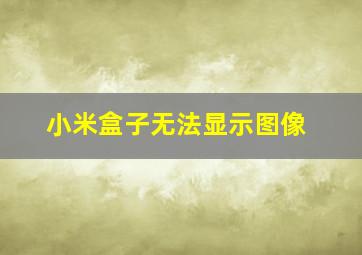 小米盒子无法显示图像